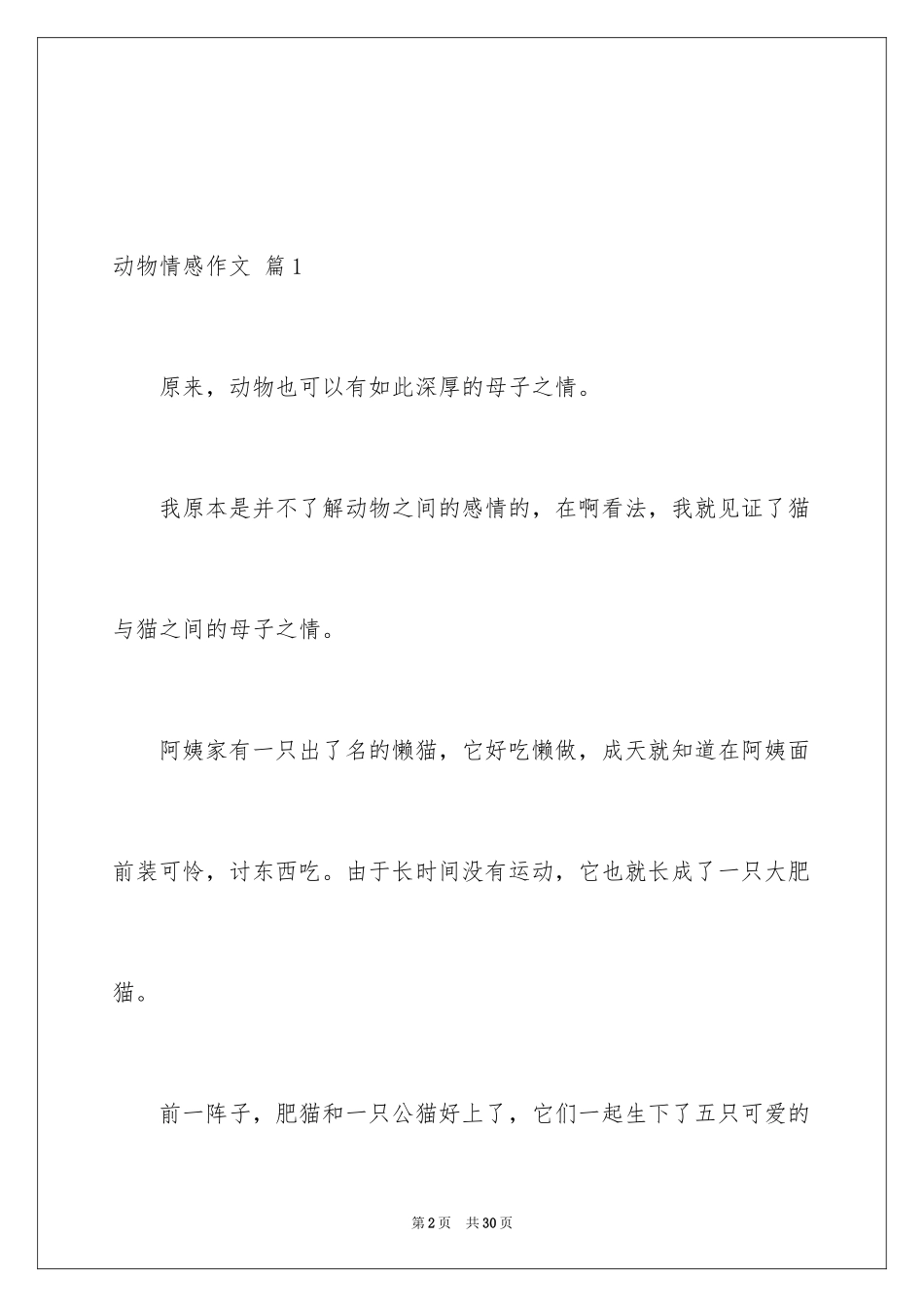 动物情感作文 篇1

原来，动物也可以有如此深厚的母子之情。

我原本是并不了解动物之间的感情的，在啊看法，我就见证了猫与猫之间的母子之情。

阿姨家有一只出了名的懒猫，它好吃懒做，成天就知道在阿姨面前装可怜，讨东西吃。由于长时间没有运动，它也就长成了一只大肥猫。

前一阵子，肥猫和一只公猫好上了，它们一起生下了五只可爱的

第2页 共30页